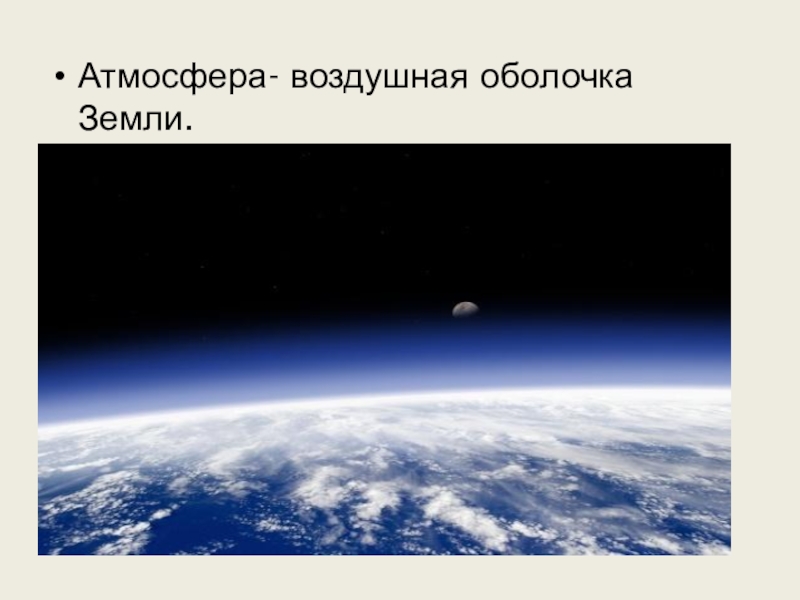 • Атмосфера- воздушная оболочка Земли.